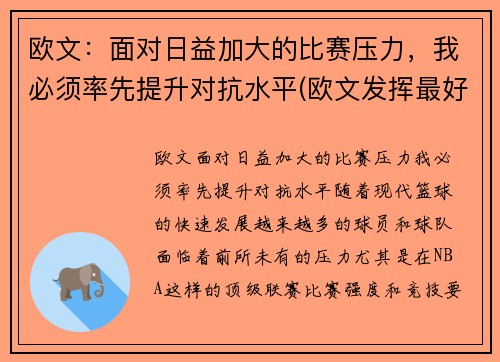 欧文：面对日益加大的比赛压力，我必须率先提升对抗水平(欧文发挥最好

欧文面对日益加大的比赛压力我必须率先提升对抗水平随着现代篮球的快速发展越来越多的球员和球队面临着前所未有的压力尤其是在NBA这样的顶级联赛比赛强度和竞技要